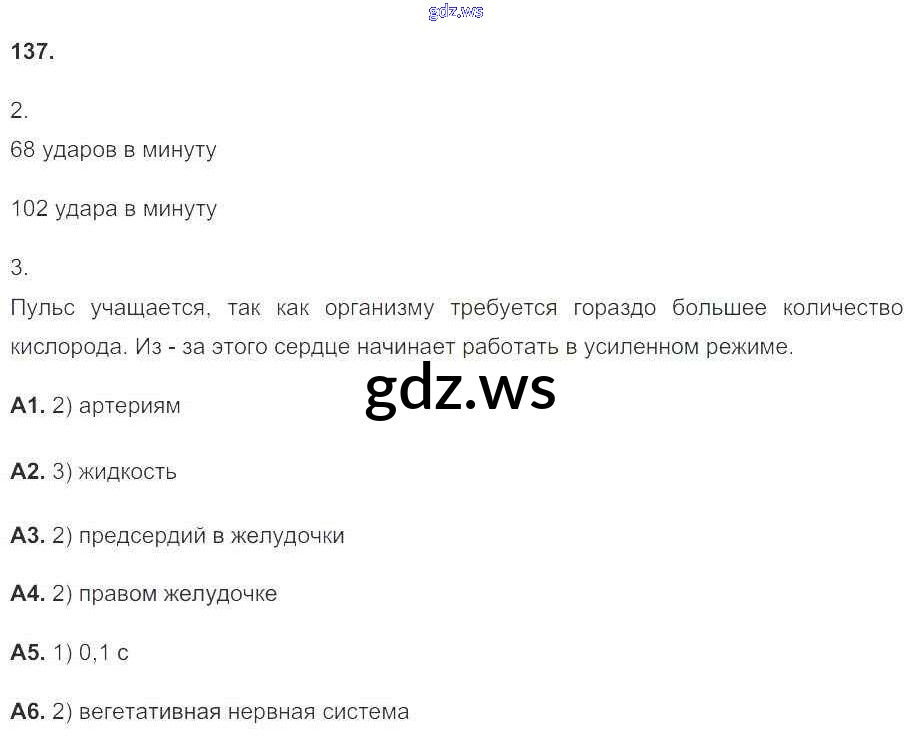 137.

2.
68 ударов в минуту

102 удара в минуту

3.
Пульс учащается, так как организму требуется гораздо большее количество кислорода. Из - за этого сердце начинает работать в усиленном режиме.

А1. 2) артериям

А2. 3) жидкость

А3. 2) предсердий в желудочки

А4. 2) правом желудочке

А5. 1) 0,1 с

А6. 2) вегетативная нервная система

gdz.ws